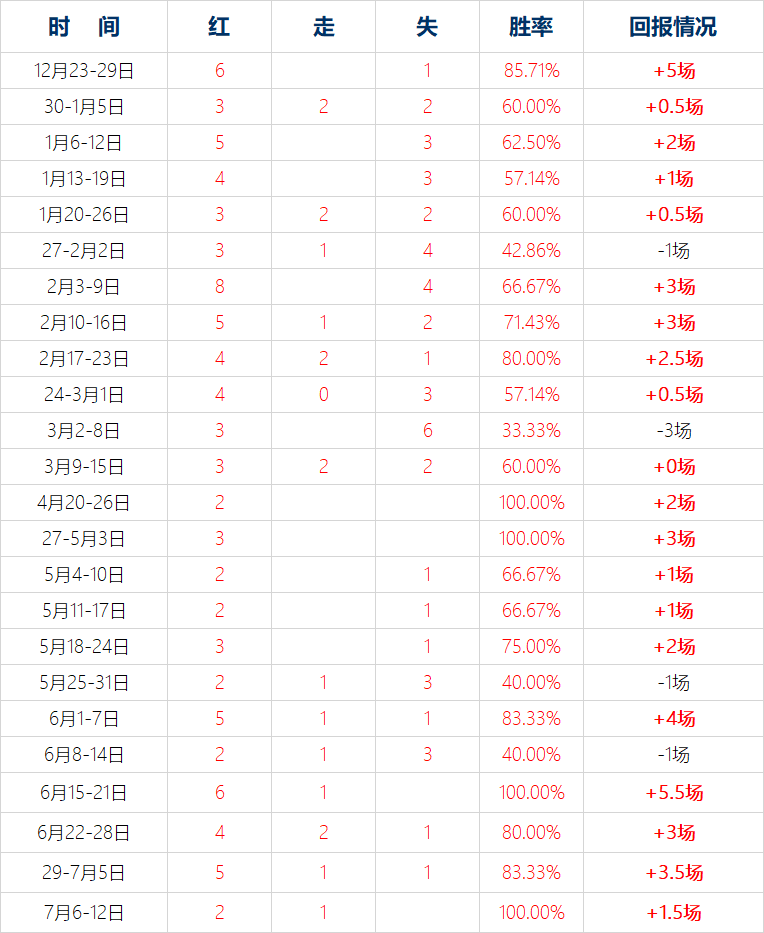 | 时　间 | 红 | 走 | 失 | 胜率 | 回报情况 |
|---|---|---|---|---|---|
| 12月23-29日 | 6 |  | 1 | 85.71% | +5场 |
| 30-1月5日 | 3 | 2 | 2 | 60.00% | +0.5场 |
| 1月6-12日 | 5 |  | 3 | 62.50% | +2场 |
| 1月13-19日 | 4 |  | 3 | 57.14% | +1场 |
| 1月20-26日 | 3 | 2 | 2 | 60.00% | +0.5场 |
| 27-2月2日 | 3 | 1 | 4 | 42.86% | -1场 |
| 2月3-9日 | 8 |  | 4 | 66.67% | +3场 |
| 2月10-16日 | 5 | 1 | 2 | 71.43% | +3场 |
| 2月17-23日 | 4 | 2 | 1 | 80.00% | +2.5场 |
| 24-3月1日 | 4 | 0 | 3 | 57.14% | +0.5场 |
| 3月2-8日 | 3 |  | 6 | 33.33% | -3场 |
| 3月9-15日 | 3 | 2 | 2 | 60.00% | +0场 |
| 4月20-26日 | 2 |  |  | 100.00% | +2场 |
| 27-5月3日 | 3 |  |  | 100.00% | +3场 |
| 5月4-10日 | 2 |  | 1 | 66.67% | +1场 |
| 5月11-17日 | 2 |  | 1 | 66.67% | +1场 |
| 5月18-24日 | 3 |  | 1 | 75.00% | +2场 |
| 5月25-31日 | 2 | 1 | 3 | 40.00% | -1场 |
| 6月1-7日 | 5 | 1 | 1 | 83.33% | +4场 |
| 6月8-14日 | 2 | 1 | 3 | 40.00% | -1场 |
| 6月15-21日 | 6 | 1 |  | 100.00% | +5.5场 |
| 6月22-28日 | 4 | 2 | 1 | 80.00% | +3场 |
| 29-7月5日 | 5 | 1 | 1 | 83.33% | +3.5场 |
| 7月6-12日 | 2 | 1 |  | 100.00% | +1.5场 |